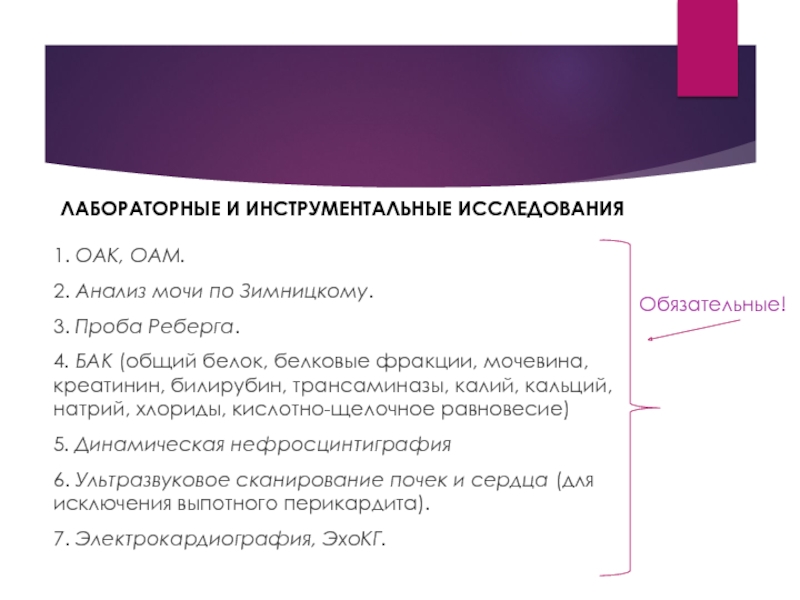 ЛАБОРАТОРНЫЕ И ИНСТРУМЕНТАЛЬНЫЕ ИССЛЕДОВАНИЯ

1. ОАК, ОАМ.

2. Анализ мочи по Зимницкому.

3. Проба Реберга.

4. БАК (общий белок, белковые фракции, мочевина, креатинин, билирубин, трансаминазы, калий, кальций, натрий, хлориды, кислотно-щелочное равновесие)

5. Динамическая нефросцинтиграфия

6. Ультразвуковое сканирование почек и сердца (для исключения выпотного перикардита).

7. Электрокардиография, ЭхоКГ.

Обязательные!